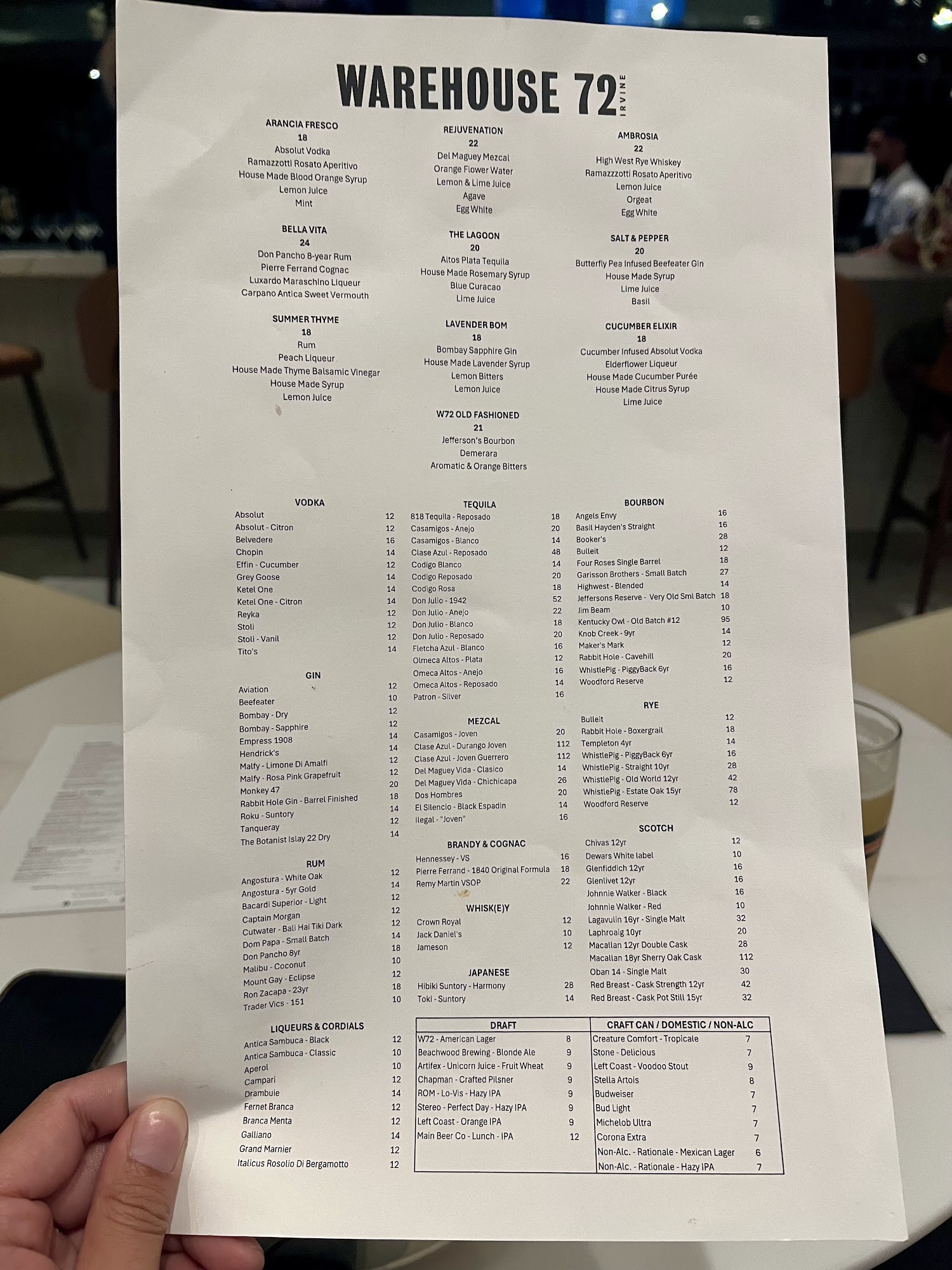 WAREHOUSE 72 IRVINE

ARANCIA FRESCO
18
Absolut Vodka
Ramazzotti Rosato Aperitivo
House Made Blood Orange Syrup
Lemon Juice
Mint

BELLA VITA
24
Don Pancho 8-year Rum
Pierre Ferrand Cognac
Luxardo Maraschino Liqueur
Carpano Antica Sweet Vermouth

SUMMER THYME
18
Rum
Peach Liqueur
House Made Thyme Balsamic Vinegar
House Made Syrup
Lemon Juice

REJUVENATION
22
Del Maguey Mezcal
Orange Flower Water
Lemon & Lime Juice
Agave
Egg White

THE LAGOON
20
Altos Plata Tequila
House Made Rosemary Syrup
Blue Curacao
Lime Juice

LAVENDER BOM
18
Bombay Sapphire Gin
House Made Lavender Syrup
Lemon Bitters
Lemon Juice

W72 OLD FASHIONED
21
Jefferson's Bourbon
Demerara
Aromatic & Orange Bitters

AMBROSIA
22
High West Rye Whiskey
Ramazzzotti Rosato Aperitivo
Lemon Juice
Orgeat
Egg White

SALT & PEPPER
20
Butterfly Pea Infused Beefeater Gin
House Made Syrup
Lime Juice
Basil

CUCUMBER ELIXIR
18
Cucumber Infused Absolut Vodka
Elderflower Liqueur
House Made Cucumber Purée
House Made Citrus Syrup
Lime Juice

VODKA
| | |
|---|---|
| Absolut | 12 |
| Absolut - Citron | 12 |
| Belvedere | 16 |
| Chopin | 14 |
| Effin - Cucumber | 12 |
| Grey Goose | 14 |
| Ketel One | 14 |
| Ketel One - Citron | 14 |
| Reyka | 12 |
| Stoli | 12 |
| Stoli - Vanil | 12 |
| Tito's | 14 |

GIN
| | |
|---|---|
| Aviation | 12 |
| Beefeater | 10 |
| Bombay - Dry | 12 |
| Bombay - Sapphire | 12 |
| Empress 1908 | 14 |
| Hendrick's | 14 |
| Malfy - Limone Di Amalfi | 12 |
| Malfy - Rosa Pink Grapefruit | 12 |
| Monkey 47 | 20 |
| Rabbit Hole Gin - Barrel Finished | 18 |
| Roku - Suntory | 14 |
| Tanqueray | 12 |
| The Botanist Islay 22 Dry | 14 |

RUM
| | |
|---|---|
| Angostura - White Oak | 12 |
| Angostura - 5yr Gold | 14 |
| Bacardi Superior - Light | 12 |
| Captain Morgan | 12 |
| Cutwater - Bali Hai Tiki Dark | 12 |
| Dom Papa - Small Batch | 14 |
| Don Pancho 8yr | 18 |
| Malibu - Coconut | 10 |
| Mount Gay - Eclipse | 12 |
| Ron Zacapa - 23yr | 18 |
| Trader Vics - 151 | 10 |

LIQUEURS & CORDIALS
| | |
|---|---|
| Antica Sambuca - Black | 12 |
| Antica Sambuca - Classic | 10 |
| Aperol | 10 |
| Campari | 12 |
| Drambuie | 14 |
| Fernet Branca | 12 |
| Branca Menta | 12 |
| Galliano | 14 |
| Grand Marnier | 12 |
| Italicus Rosolio Di Bergamotto | 12 |

TEQUILA
| | |
|---|---|
| 818 Tequila - Reposado | 18 |
| Casamigos - Anejo | 20 |
| Casamigos - Blanco | 14 |
| Clase Azul - Reposado | 48 |
| Codigo Blanco | 14 |
| Codigo Reposado | 20 |
| Codigo Rosa | 18 |
| Don Julio - 1942 | 52 |
| Don Julio - Anejo | 22 |
| Don Julio - Blanco | 18 |
| Don Julio - Reposado | 20 |
| Fletcha Azul - Blanco | 16 |
| Olmeca Altos - Plata | 12 |
| Omeca Altos - Anejo | 16 |
| Omeca Altos - Reposado | 14 |
| Patron - Silver | 16 |

MEZCAL
| | |
|---|---|
| Casamigos - Joven | 20 |
| Clase Azul - Durango Joven | 112 |
| Clase Azul - Joven Guerrero | 112 |
| Del Maguey Vida - Clasico | 14 |
| Del Maguey Vida - Chichicapa | 26 |
| Dos Hombres | 20 |
| El Silencio - Black Espadin | 14 |
| Ilegal - "Joven" | 16 |

BRANDY & COGNAC
| | |
|---|---|
| Hennessey - VS | 16 |
| Pierre Ferrand - 1840 Original Formula | 18 |
| Remy Martin VSOP | 22 |

WHISK(E)Y
| | |
|---|---|
| Crown Royal | 12 |
| Jack Daniel's | 10 |
| Jameson | 12 |

JAPANESE
| | |
|---|---|
| Hibiki Suntory - Harmony | 28 |
| Toki - Suntory | 14 |

BOURBON
| | |
|---|---|
| Angels Envy | 16 |
| Basil Hayden's Straight | 16 |
| Booker's | 28 |
| Bulleit | 12 |
| Four Roses Single Barrel | 18 |
| Garisson Brothers - Small Batch | 27 |
| Highwest - Blended | 14 |
| Jeffersons Reserve - Very Old Sml Batch | 18 |
| Jim Beam | 10 |
| Kentucky Owl - Old Batch #12 | 95 |
| Knob Creek - 9yr | 14 |
| Maker's Mark | 12 |
| Rabbit Hole - Cavehill | 20 |
| WhistlePig - PiggyBack 6yr | 16 |
| Woodford Reserve | 12 |

RYE
| | |
|---|---|
| Bulleit | 12 |
| Rabbit Hole - Boxergrail | 18 |
| Templeton 4yr | 14 |
| WhistlePig - PiggyBack 6yr | 16 |
| WhistlePig - Straight 10yr | 28 |
| WhistlePig - Old World 12yr | 42 |
| WhistlePig - Estate Oak 15yr | 78 |
| Woodford Reserve | 12 |

SCOTCH
| | |
|---|---|
| Chivas 12yr | 12 |
| Dewars White label | 10 |
| Glenfiddich 12yr | 16 |
| Glenlivet 12yr | 16 |
| Johnnie Walker - Black | 16 |
| Johnnie Walker - Red | 10 |
| Lagavulin 16yr - Single Malt | 32 |
| Laphroaig 10yr | 20 |
| Macallan 12yr Double Cask | 28 |
| Macallan 18yr Sherry Oak Cask | 112 |
| Oban 14 - Single Malt | 30 |
| Red Breast - Cask Strength 12yr | 42 |
| Red Breast - Cask Pot Still 15yr | 32 |

| DRAFT | | CRAFT CAN / DOMESTIC / NON-ALC | |
|---|---|---|---|
| W72 - American Lager | 8 | Creature Comfort - Tropicale | 7 |
| Beachwood Brewing - Blonde Ale | 9 | Stone - Delicious | 7 |
| Artifex - Unicorn Juice - Fruit Wheat | 9 | Left Coast - Voodoo Stout | 9 |
| Chapman - Crafted Pilsner | 9 | Stella Artois | 8 |
| ROM - Lo-Vis - Hazy IPA | 9 | Budweiser | 7 |
| Stereo - Perfect Day - Hazy IPA | 9 | Bud Light | 7 |
| Left Coast - Orange IPA | 9 | Michelob Ultra | 7 |
| Main Beer Co - Lunch - IPA | 12 | Corona Extra | 7 |
| | | Non-Alc. - Rationale - Mexican Lager | 6 |
| | | Non-Alc. - Rationale - Hazy IPA | 7 |